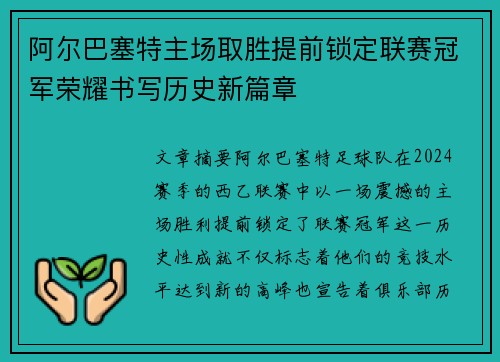 阿尔巴塞特主场取胜提前锁定联赛冠军荣耀书写历史新篇章

文章摘要阿尔巴塞特足球队在2024赛季的西乙联赛中以一场震撼的主场胜利提前锁定了联赛冠军这一历史性成就不仅标志着他们的竞技水平达到新的高峰也宣告着俱乐部历